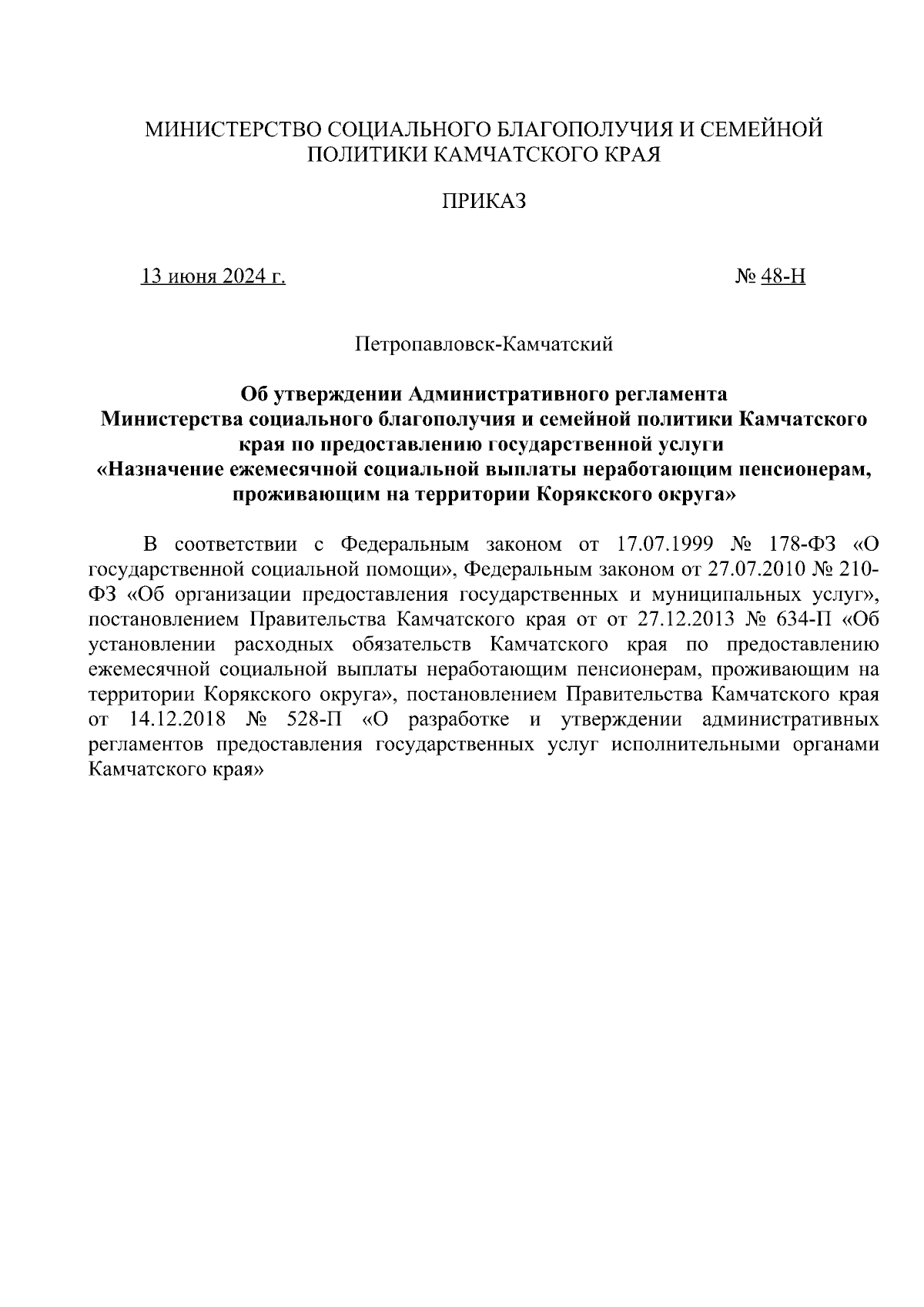 МИНИСТЕРСТВО СОЦИАЛЬНОГО БЛАГОПОЛУЧИЯ И СЕМЕЙНОЙ ПОЛИТИКИ КАМЧАТСКОГО КРАЯ

ПРИКАЗ

13 июня 2024 г.

№ 48-Н

Петропавловск-Камчатский

Об утверждении Административного регламента Министерства социального благополучия и семейной политики Камчатского края по предоставлению государственной услуги «Назначение ежемесячной социальной выплаты неработающим пенсионерам, проживающим на территории Корякского округа»

В соответствии с Федеральным законом от 17.07.1999 № 178-ФЗ «О государственной социальной помощи», Федеральным законом от 27.07.2010 № 210-ФЗ «Об организации предоставления государственных и муниципальных услуг», постановлением Правительства Камчатского края от от 27.12.2013 № 634-П «Об установлении расходных обязательств Камчатского края по предоставлению ежемесячной социальной выплаты неработающим пенсионерам, проживающим на территории Корякского округа», постановлением Правительства Камчатского края от 14.12.2018 № 528-П «О разработке и утверждении административных регламентов предоставления государственных услуг исполнительными органами Камчатского края»